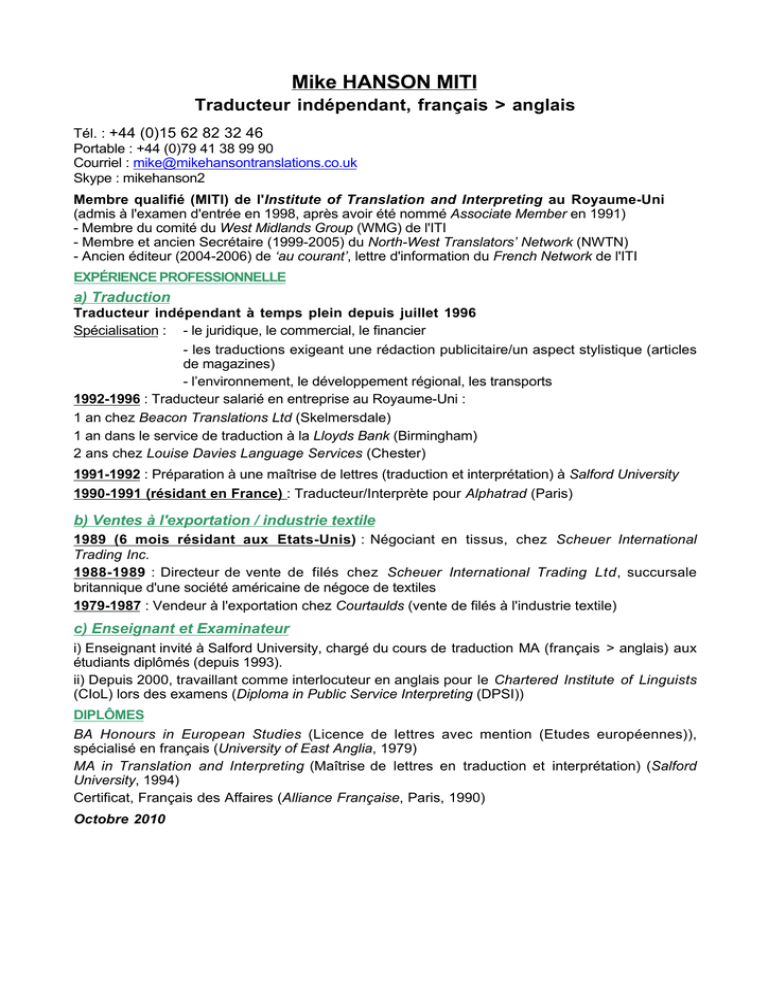 Mike HANSON MITI

Traducteur indépendant, français > anglais

Tél. : +44 (0)15 62 82 32 46
Portable : +44 (0)79 41 38 99 90
Courriel : mike@mikehansontranslations.co.uk
Skype : mikehanson2

Membre qualifié (MITI) de l'Institute of Translation and Interpreting au Royaume-Uni (admis à l'examen d'entrée en 1998, après avoir été nommé Associate Member en 1991)
- Membre du comité du West Midlands Group (WMG) de l'ITI
- Membre et ancien Secrétaire (1999-2005) du North-West Translators' Network (NWTN)
- Ancien éditeur (2004-2006) de 'au courant', lettre d'information du French Network de l'ITI

EXPÉRIENCE PROFESSIONNELLE

a) Traduction

Traducteur indépendant à temps plein depuis juillet 1996
Spécialisation : - le juridique, le commercial, le financier
- les traductions exigeant une rédaction publicitaire/un aspect stylistique (articles de magazines)
- l'environnement, le développement régional, les transports
1992-1996 : Traducteur salarié en entreprise au Royaume-Uni :
1 an chez Beacon Translations Ltd (Skelmersdale)
1 an dans le service de traduction à la Lloyds Bank (Birmingham)
2 ans chez Louise Davies Language Services (Chester)
1991-1992 : Préparation à une maîtrise de lettres (traduction et interprétation) à Salford University
1990-1991 (résidant en France) : Traducteur/Interprète pour Alphatrad (Paris)

b) Ventes à l'exportation / industrie textile

1989 (6 mois résidant aux Etats-Unis) : Négociant en tissus, chez Scheuer International Trading Inc.
1988-1989 : Directeur de vente de filés chez Scheuer International Trading Ltd, succursale britannique d'une société américaine de négoce de textiles
1979-1987 : Vendeur à l'exportation chez Courtaulds (vente de filés à l'industrie textile)

c) Enseignant et Examinateur

i) Enseignant invité à Salford University, chargé du cours de traduction MA (français > anglais) aux étudiants diplômés (depuis 1993).
ii) Depuis 2000, travaillant comme interlocuteur en anglais pour le Chartered Institute of Linguists (CIoL) lors des examens (Diploma in Public Service Interpreting (DPSI))

DIPLÔMES

BA Honours in European Studies (Licence de lettres avec mention (Etudes européennes)), spécialisé en français (University of East Anglia, 1979)
MA in Translation and Interpreting (Maîtrise de lettres en traduction et interprétation) (Salford University, 1994)
Certificat, Français des Affaires (Alliance Française, Paris, 1990)

Octobre 2010